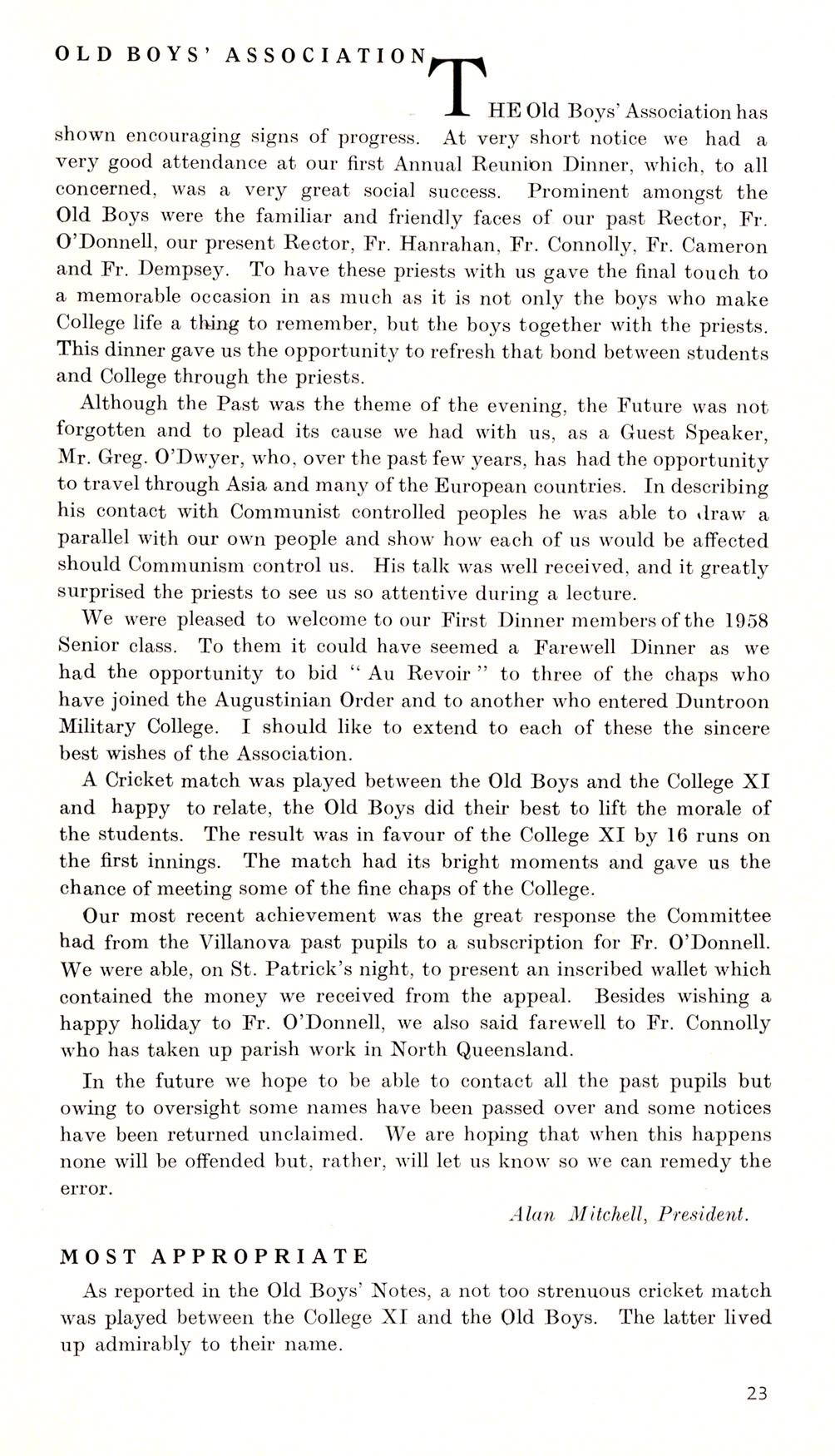 OLD BOYS' ASSOCIATION

THE Old Boys' Association has shown encouraging signs of progress. At very short notice we had a very good attendance at our first Annual Reunion Dinner, which, to all concerned, was a very great social success. Prominent amongst the Old Boys were the familiar and friendly faces of our past Rector, Fr. O'Donnell, our present Rector, Fr. Hanrahan, Fr. Connolly, Fr. Cameron and Fr. Dempsey. To have these priests with us gave the final touch to a memorable occasion in as much as it is not only the boys who make College life a thing to remember, but the boys together with the priests. This dinner gave us the opportunity to refresh that bond between students and College through the priests.

Although the Past was the theme of the evening, the Future was not forgotten and to plead its cause we had with us, as a Guest Speaker, Mr. Greg. O'Dwyer, who, over the past few years, has had the opportunity to travel through Asia and many of the European countries. In describing his contact with Communist controlled peoples he was able to draw a parallel with our own people and show how each of us would be affected should Communism control us. His talk was well received, and it greatly surprised the priests to see us so attentive during a lecture.

We were pleased to welcome to our First Dinner members of the 1958 Senior class. To them it could have seemed a Farewell Dinner as we had the opportunity to bid "Au Revoir" to three of the chaps who have joined the Augustinian Order and to another who entered Duntroon Military College. I should like to extend to each of these the sincere best wishes of the Association.

A Cricket match was played between the Old Boys and the College XI and happy to relate, the Old Boys did their best to lift the morale of the students. The result was in favour of the College XI by 16 runs on the first innings. The match had its bright moments and gave us the chance of meeting some of the fine chaps of the College.

Our most recent achievement was the great response the Committee had from the Villanova past pupils to a subscription for Fr. O'Donnell. We were able, on St. Patrick's night, to present an inscribed wallet which contained the money we received from the appeal. Besides wishing a happy holiday to Fr. O'Donnell, we also said farewell to Fr. Connolly who has taken up parish work in North Queensland.

In the future we hope to be able to contact all the past pupils but owing to oversight some names have been passed over and some notices have been returned unclaimed. We are hoping that when this happens none will be offended but, rather, will let us know so we can remedy the error.

Alan Mitchell, President.

MOST APPROPRIATE

As reported in the Old Boys' Notes, a not too strenuous cricket match was played between the College XI and the Old Boys. The latter lived up admirably to their name.

23